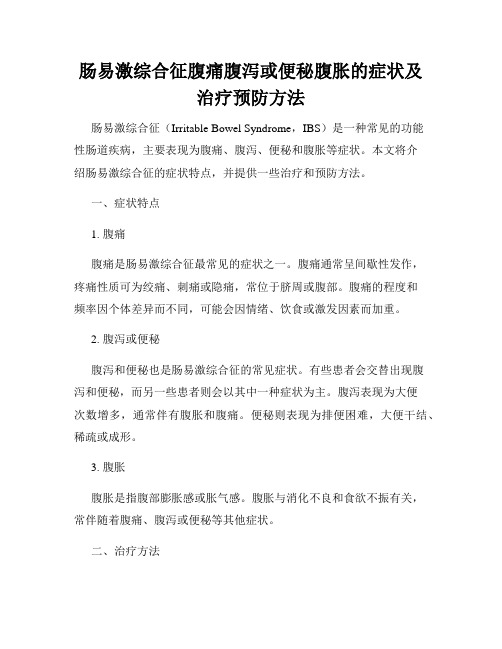 肠易激综合征腹痛腹泻或便秘腹胀的症状及治疗预防方法

肠易激综合征（Irritable Bowel Syndrome，IBS）是一种常见的功能性肠道疾病，主要表现为腹痛、腹泻、便秘和腹胀等症状。本文将介绍肠易激综合征的症状特点，并提供一些治疗和预防方法。

一、症状特点

1. 腹痛

腹痛是肠易激综合征最常见的症状之一。腹痛通常呈间歇性发作，疼痛性质可为绞痛、刺痛或隐痛，常位于脐周或腹部。腹痛的程度和频率因个体差异而不同，可能会因情绪、饮食或激发因素而加重。

2. 腹泻或便秘

腹泻和便秘也是肠易激综合征的常见症状。有些患者会交替出现腹泻和便秘，而另一些患者则会以其中一种症状为主。腹泻表现为大便次数增多，通常伴有腹胀和腹痛。便秘则表现为排便困难，大便干结、稀疏或成形。

3. 腹胀

腹胀是指腹部膨胀感或胀气感。腹胀与消化不良和食欲不振有关，常伴随着腹痛、腹泻或便秘等其他症状。

二、治疗方法